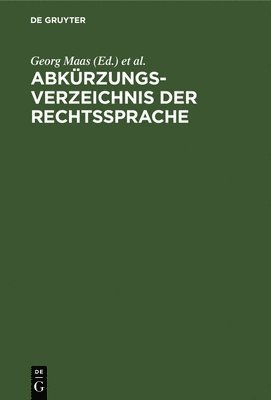 DE GRUYTER

Georg Maas (Ed.) et al.

ABKÜRZUNGSVERZEICHNIS DER RECHTSSPRACHE

DE
G